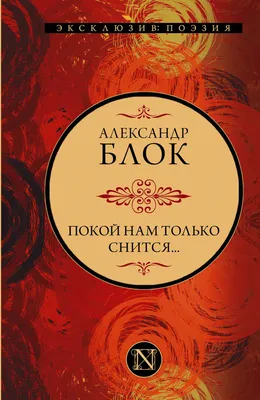 ЭКСКЛЮЗИВ: ПОЭЗИЯ

АЛЕКСАНДР
БЛОК

ПОКОЙ НАМ ТОЛЬКО
СНИТСЯ...

N